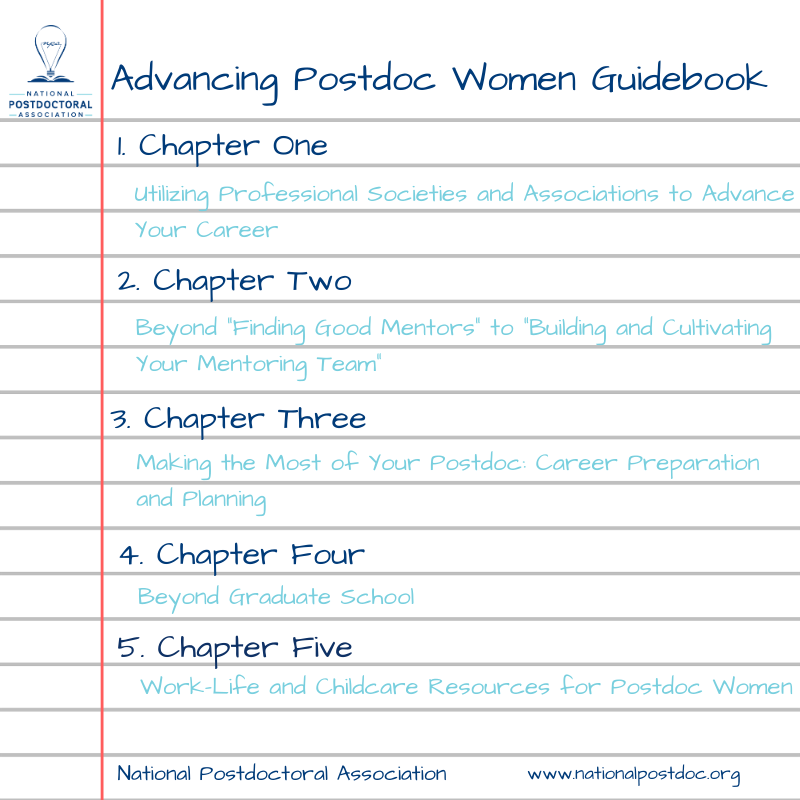 NATIONAL
POSTDOCTORAL
ASSOCIATION

Advancing Postdoc Women Guidebook

1. Chapter One

Utilizing Professional Societies and Associations to Advance Your Career

2. Chapter Two

Beyond "Finding Good Mentors" to "Building and Cultivating Your Mentoring Team"

3. Chapter Three

Making the Most of Your Postdoc: Career Preparation and Planning

4. Chapter Four

Beyond Graduate School

5. Chapter Five

Work-Life and Childcare Resources for Postdoc Women

National Postdoctoral Association www.nationalpostdoc.org